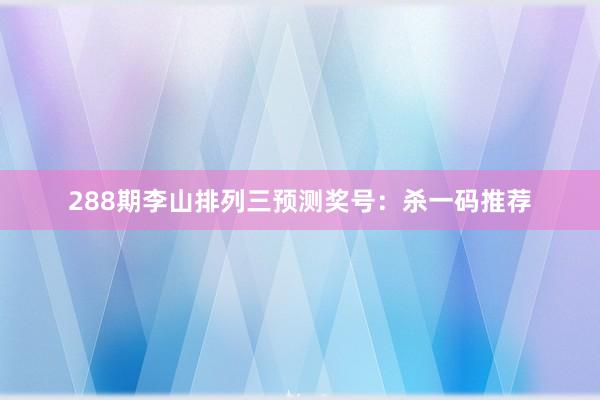 288期李山排列三预测奖号：杀一码推荐